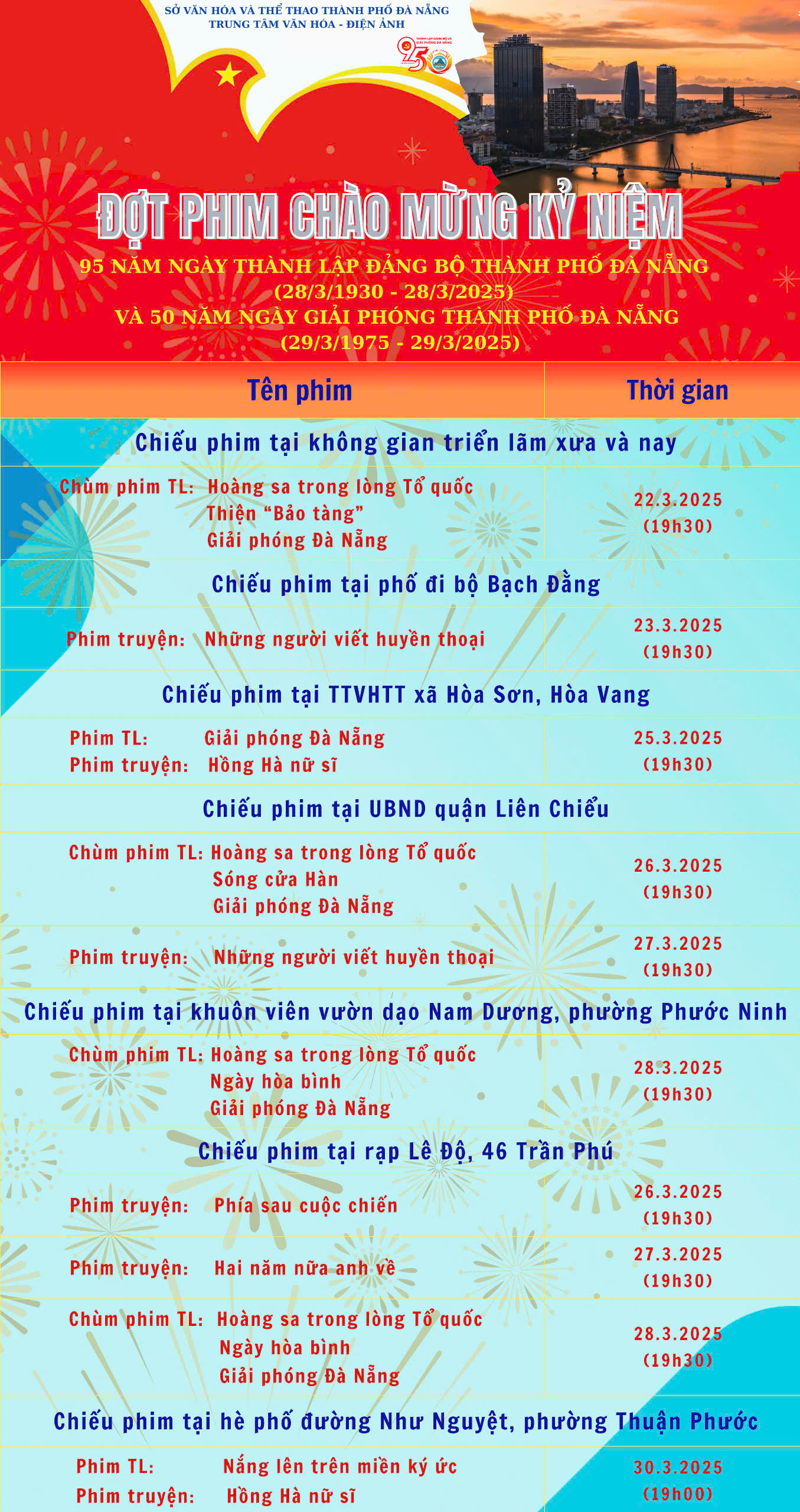 SỞ VĂN HÓA VÀ THỂ THAO THÀNH PHỐ ĐÀ NẴNG
TRUNG TÂM VĂN HÓA - ĐIỆN ẢNH

ĐỢT PHIM CHÀO MỪNG KỶ NIỆM
95 NĂM NGÀY THÀNH LẬP ĐẢNG BỘ THÀNH PHỐ ĐÀ NẴNG
(28/3/1930 - 28/3/2025)
VÀ 50 NĂM NGÀY GIẢI PHÓNG THÀNH PHỐ ĐÀ NẴNG
(29/3/1975 - 29/3/2025)

| Tên phim | Thời gian |
|---|---|
| Chiếu phim tại không gian triển lãm xưa và nay | |
| Chùm phim TL: Hoàng sa trong lòng Tổ quốc Thiện "Bảo tàng" Giải phóng Đà Nẵng | 22.3.2025 (19h30) |
| Chiếu phim tại phố đi bộ Bạch Đằng | |
| Phim truyện: Những người viết huyền thoại | 23.3.2025 (19h30) |
| Chiếu phim tại TTVHTT xã Hòa Sơn, Hòa Vang | |
| Phim TL: Giải phóng Đà Nẵng Phim truyện: Hồng Hà nữ sĩ | 25.3.2025 (19h30) |
| Chiếu phim tại UBND quận Liên Chiểu | |
| Chùm phim TL: Hoàng sa trong lòng Tổ quốc Sóng cửa Hàn Giải phóng Đà Nẵng | 26.3.2025 (19h30) |
| Phim truyện: Những người viết huyền thoại | 27.3.2025 (19h30) |
| Chiếu phim tại khuôn viên vườn dạo Nam Dương, phường Phước Ninh | |
| Chùm phim TL: Hoàng sa trong lòng Tổ quốc Ngày hòa bình Giải phóng Đà Nẵng | 28.3.2025 (19h30) |
| Chiếu phim tại rạp Lê Độ, 46 Trần Phú | |
| Phim truyện: Phía sau cuộc chiến | 26.3.2025 (19h30) |
| Phim truyện: Hai năm nữa anh về | 27.3.2025 (19h30) |
| Chùm phim TL: Hoàng sa trong lòng Tổ quốc Ngày hòa bình Giải phóng Đà Nẵng | 28.3.2025 (19h30) |
| Chiếu phim tại hè phố đường Như Nguyệt, phường Thuận Phước | |
| Phim TL: Nắng lên trên miền ký ức Phim truyện: Hồng Hà nữ sĩ | 30.3.2025 (19h00) |